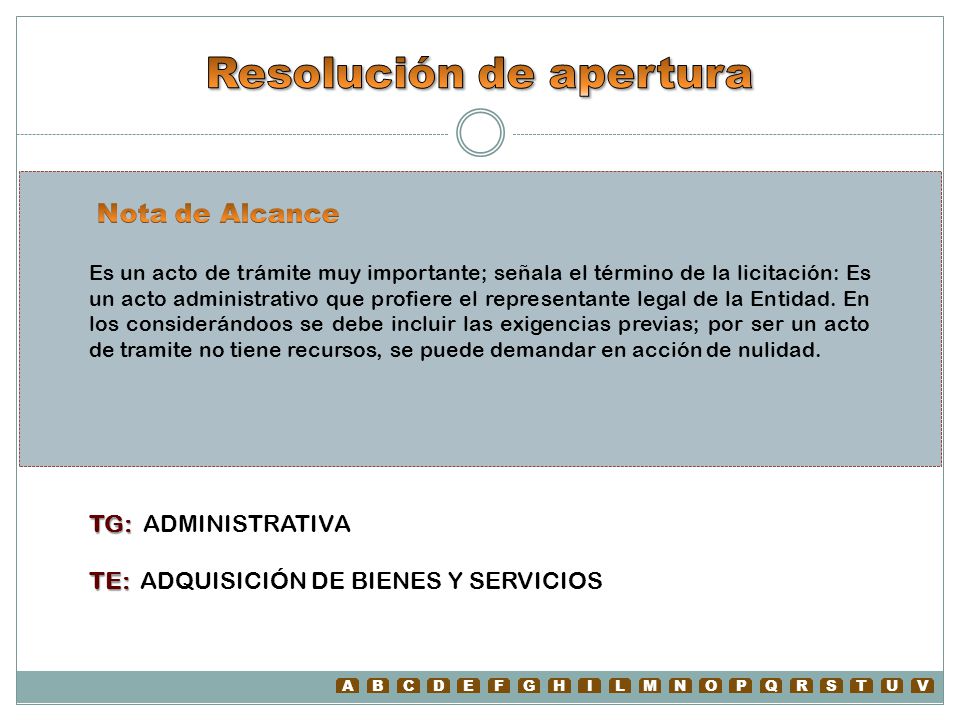 Resolución de apertura

Nota de Alcance

Es un acto de trámite muy importante; señala el término de la licitación: Es un acto administrativo que profiere el representante legal de la Entidad. En los considerándoos se debe incluir las exigencias previas; por ser un acto de tramite no tiene recursos, se puede demandar en acción de nulidad.

TG: ADMINISTRATIVA

TE: ADQUISICIÓN DE BIENES Y SERVICIOS

A B C D E F G H I L M N O P Q R S T U V